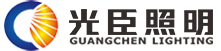 光臣照明
GUANGCHEN LIGHTING